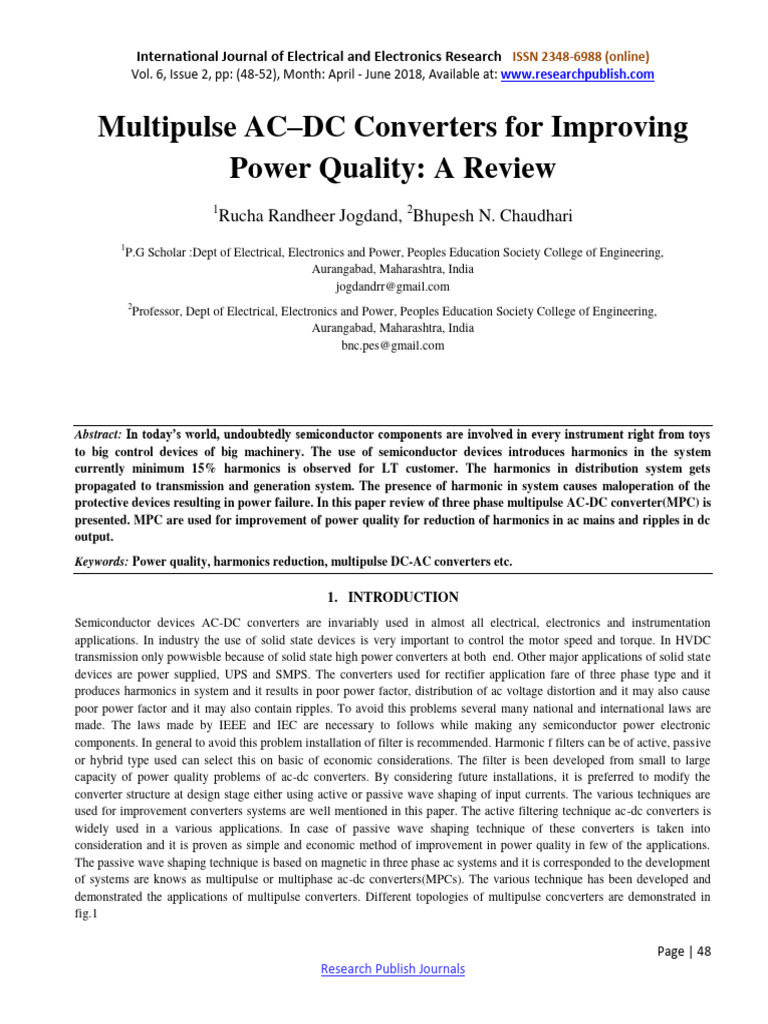 International Journal of Electrical and Electronics Research ISSN 2348-6988 (online)
Vol. 6, Issue 2, pp: (48-52), Month: April - June 2018, Available at: www.researchpublish.com

Multipulse AC–DC Converters for Improving Power Quality: A Review

$^1$Rucha Randheer Jogdand, $^2$Bhupesh N. Chaudhari

$^1$P.G Scholar :Dept of Electrical, Electronics and Power, Peoples Education Society College of Engineering, Aurangabad, Maharashtra, India
jogdandrr@gmail.com

$^2$Professor, Dept of Electrical, Electronics and Power, Peoples Education Society College of Engineering, Aurangabad, Maharashtra, India
bnc.pes@gmail.com

Abstract: In today's world, undoubtedly semiconductor components are involved in every instrument right from toys to big control devices of big machinery. The use of semiconductor devices introduces harmonics in the system currently minimum 15% harmonics is observed for LT customer. The harmonics in distribution system gets propagated to transmission and generation system. The presence of harmonic in system causes maloperation of the protective devices resulting in power failure. In this paper review of three phase multipulse AC-DC converter(MPC) is presented. MPC are used for improvement of power quality for reduction of harmonics in ac mains and ripples in dc output.

Keywords: Power quality, harmonics reduction, multipulse DC-AC converters etc.

1. INTRODUCTION

Semiconductor devices AC-DC converters are invariably used in almost all electrical, electronics and instrumentation applications. In industry the use of solid state devices is very important to control the motor speed and torque. In HVDC transmission only powwisble because of solid state high power converters at both end. Other major applications of solid state devices are power supplied, UPS and SMPS. The converters used for rectifier application fare of three phase type and it produces harmonics in system and it results in poor power factor, distribution of ac voltage distortion and it may also cause poor power factor and it may also contain ripples. To avoid this problems several many national and international laws are made. The laws made by IEEE and IEC are necessary to follows while making any semiconductor power electronic components. In general to avoid this problem installation of filter is recommended. Harmonic f filters can be of active, passive or hybrid type used can select this on basic of economic considerations. The filter is been developed from small to large capacity of power quality problems of ac-dc converters. By considering future installations, it is preferred to modify the converter structure at design stage either using active or passive wave shaping of input currents. The various techniques are used for improvement converters systems are well mentioned in this paper. The active filtering technique ac-dc converters is widely used in a various applications. In case of passive wave shaping technique of these converters is taken into consideration and it is proven as simple and economic method of improvement in power quality in few of the applications. The passive wave shaping technique is based on magnetic in three phase ac systems and it is corresponded to the development of systems are knows as multipulse or multiphase ac-dc converters(MPCs). The various technique has been developed and demonstrated the applications of multipulse converters. Different topologies of multipulse concverters are demonstrated in fig.1

Page | 48
Research Publish Journals